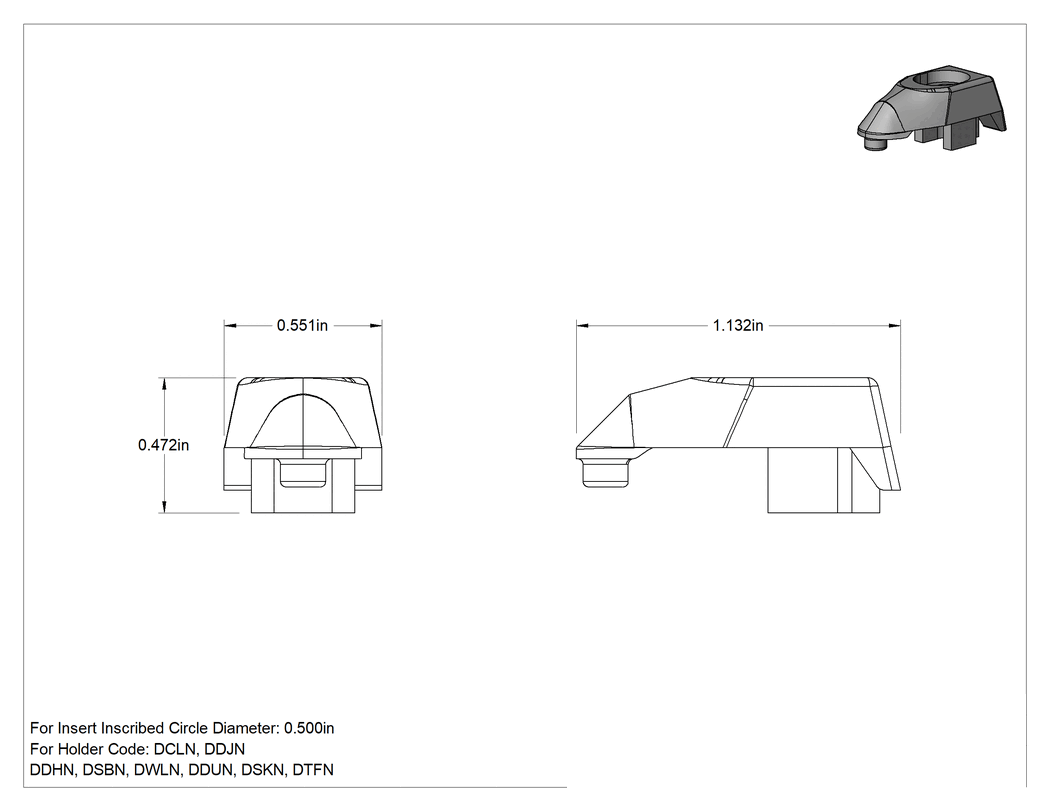 0.551in

1.132in

0.472in

For Insert Inscribed Circle Diameter: 0.500in
For Holder Code: DCLN, DDJN
DDHN, DSBN, DWLN, DDUN, DSKN, DTFN